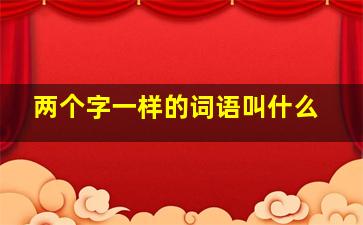 两个字一样的词语叫什么